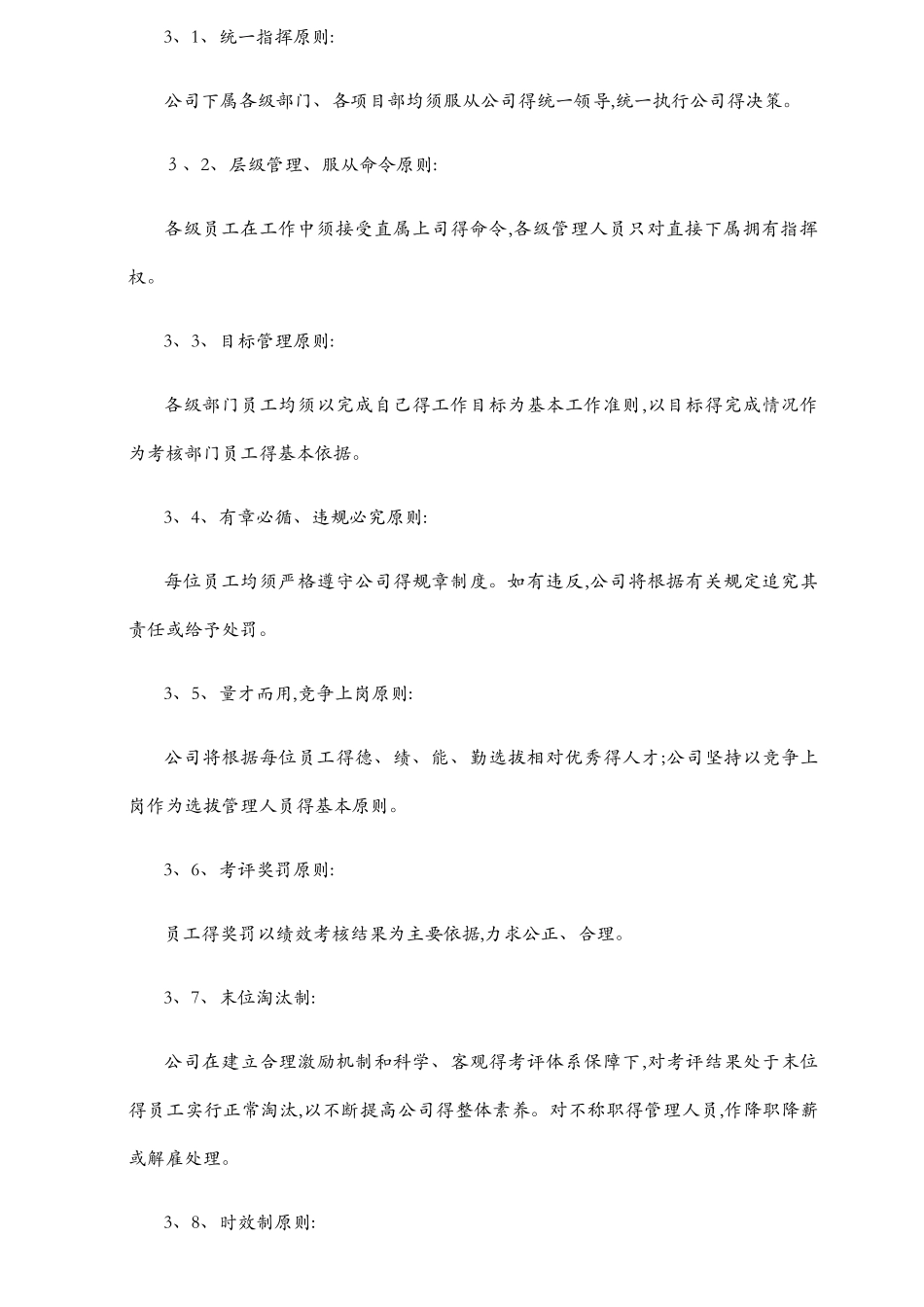 3、1、统一指挥原则:

公司下属各级部门、各项目部均须服从公司得统一领导,统一执行公司得决策。

3、2、层级管理、服从命令原则:

各级员工在工作中须接受直属上司得命令,各级管理人员只对直接下属拥有指挥权。

3、3、目标管理原则:

各级部门员工均须以完成自己得工作目标为基本工作准则,以目标得完成情况作为考核部门员工得基本依据。

3、4、有章必循、违规必究原则:

每位员工均须严格遵守公司得规章制度。如有违反,公司将根据有关规定追究其责任或给予处罚。

3、5、量才而用,竞争上岗原则:

公司将根据每位员工得德、绩、能、勤选拔相对优秀得人才;公司坚持以竞争上岗作为选拔管理人员得基本原则。

3、6、考评奖罚原则:

员工得奖罚以绩效考核结果为主要依据,力求公正、合理。

3、7、末位淘汰制:

公司在建立合理激励机制和科学、客观得考评体系保障下,对考评结果处于末位得员工实行正常淘汰,以不断提高公司得整体素养。对不称职得管理人员,作降职降薪或解雇处理。

3、8、时效制原则: